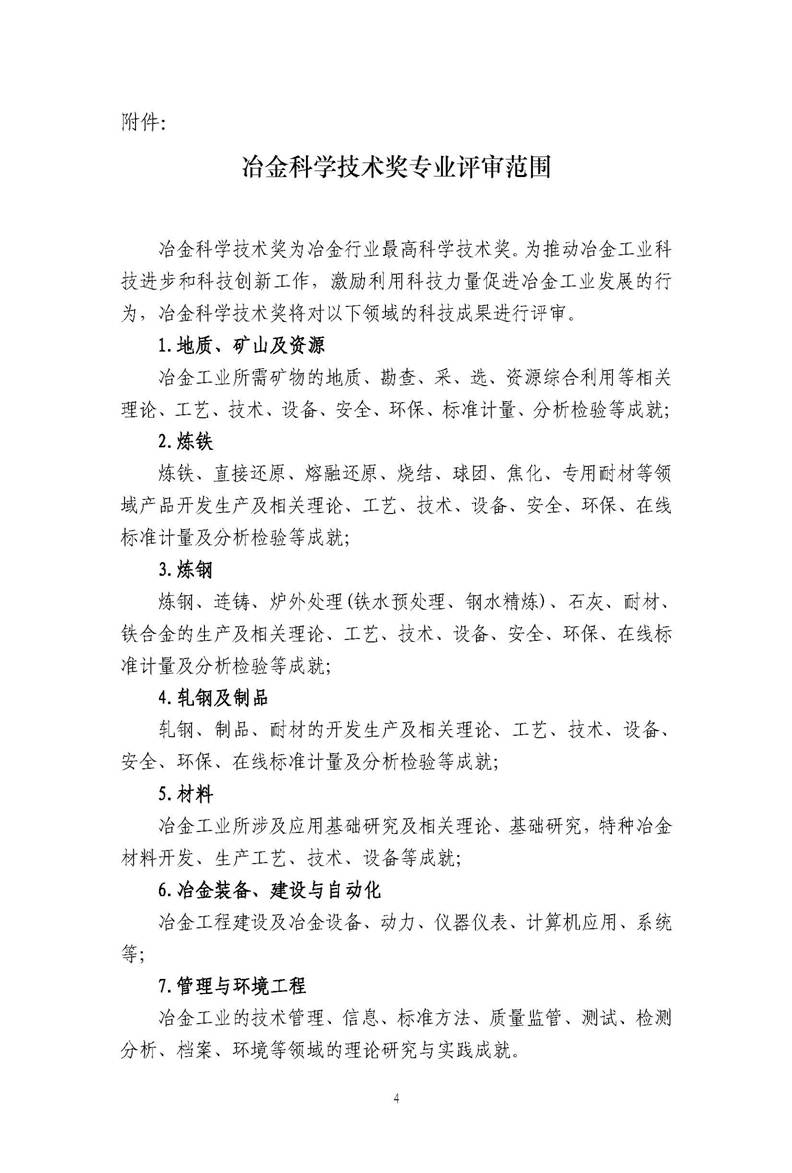 附件:

冶金科学技术奖专业评审范围

冶金科学技术奖为冶金行业最高科学技术奖。为推动冶金工业科技进步和科技创新工作，激励利用科技力量促进冶金工业发展的行为，冶金科学技术奖将对以下领域的科技成果进行评审。

1.地质、矿山及资源

冶金工业所需矿物的地质、勘查、采、选、资源综合利用等相关理论、工艺、技术、设备、安全、环保、标准计量、分析检验等成就;

2.炼铁

炼铁、直接还原、熔融还原、烧结、球团、焦化、专用耐材等领域产品开发生产及相关理论、工艺、技术、设备、安全、环保、在线标准计量及分析检验等成就;

3.炼钢

炼钢、连铸、炉外处理(铁水预处理、钢水精炼)、石灰、耐材、铁合金的生产及相关理论、工艺、技术、设备、安全、环保、在线标准计量及分析检验等成就;

4.轧钢及制品

轧钢、制品、耐材的开发生产及相关理论、工艺、技术、设备、安全、环保、在线标准计量及分析检验等成就;

5.材料

冶金工业所涉及应用基础研究及相关理论、基础研究，特种冶金材料开发、生产工艺、技术、设备等成就;

6.冶金装备、建设与自动化

冶金工程建设及冶金设备、动力、仪器仪表、计算机应用、系统等;

7.管理与环境工程

冶金工业的技术管理、信息、标准方法、质量监管、测试、检测分析、档案、环境等领域的理论研究与实践成就。

4